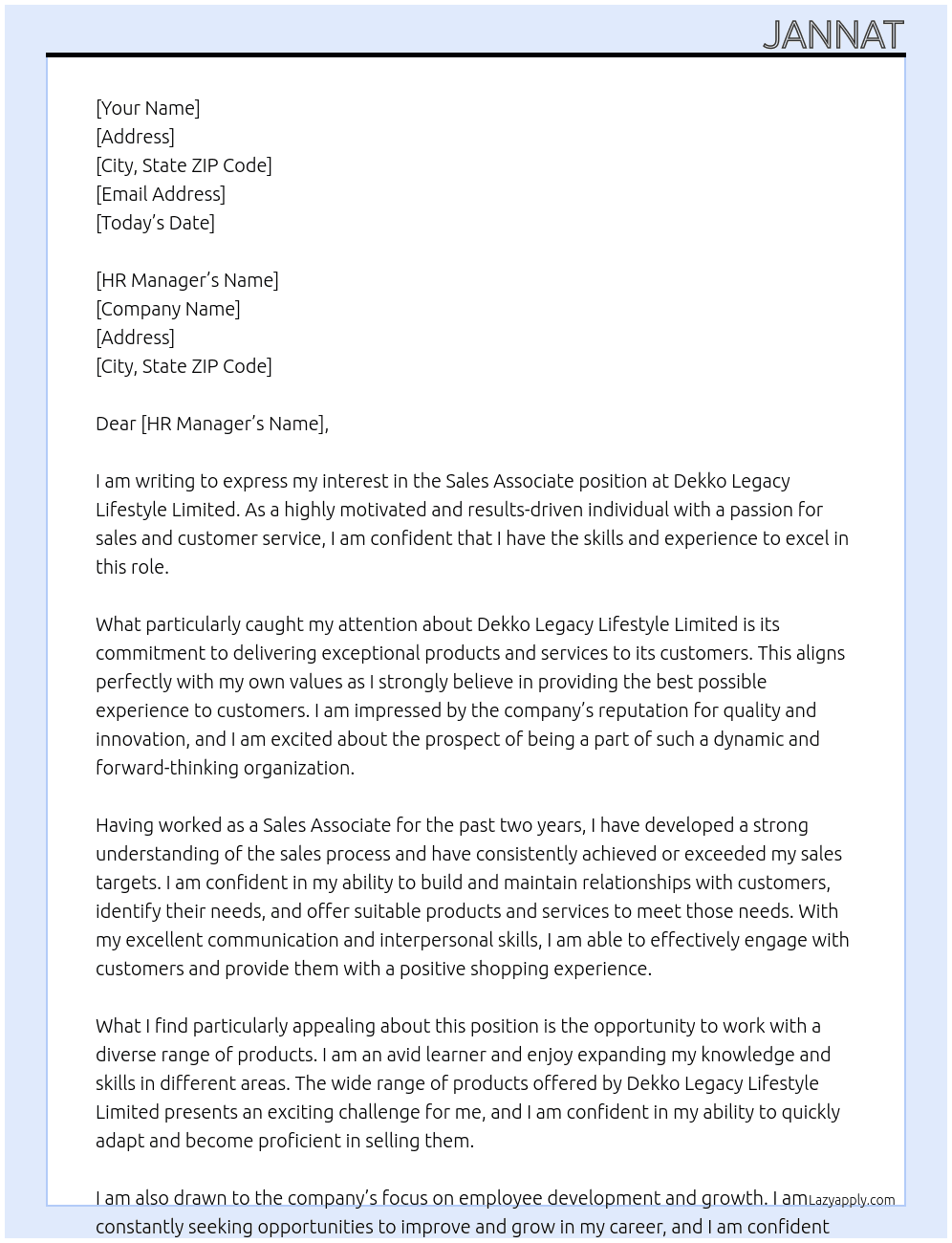 JANNAT

[Your Name]
[Address]
[City, State ZIP Code]
[Email Address]
[Today's Date]

[HR Manager's Name]
[Company Name]
[Address]
[City, State ZIP Code]

Dear [HR Manager's Name],

I am writing to express my interest in the Sales Associate position at Dekko Legacy Lifestyle Limited. As a highly motivated and results-driven individual with a passion for sales and customer service, I am confident that I have the skills and experience to excel in this role.

What particularly caught my attention about Dekko Legacy Lifestyle Limited is its commitment to delivering exceptional products and services to its customers. This aligns perfectly with my own values as I strongly believe in providing the best possible experience to customers. I am impressed by the company's reputation for quality and innovation, and I am excited about the prospect of being a part of such a dynamic and forward-thinking organization.

Having worked as a Sales Associate for the past two years, I have developed a strong understanding of the sales process and have consistently achieved or exceeded my sales targets. I am confident in my ability to build and maintain relationships with customers, identify their needs, and offer suitable products and services to meet those needs. With my excellent communication and interpersonal skills, I am able to effectively engage with customers and provide them with a positive shopping experience.

What I find particularly appealing about this position is the opportunity to work with a diverse range of products. I am an avid learner and enjoy expanding my knowledge and skills in different areas. The wide range of products offered by Dekko Legacy Lifestyle Limited presents an exciting challenge for me, and I am confident in my ability to quickly adapt and become proficient in selling them.

I am also drawn to the company's focus on employee development and growth. I am constantly seeking opportunities to improve and grow in my career, and I am confident

Lazyapply.com